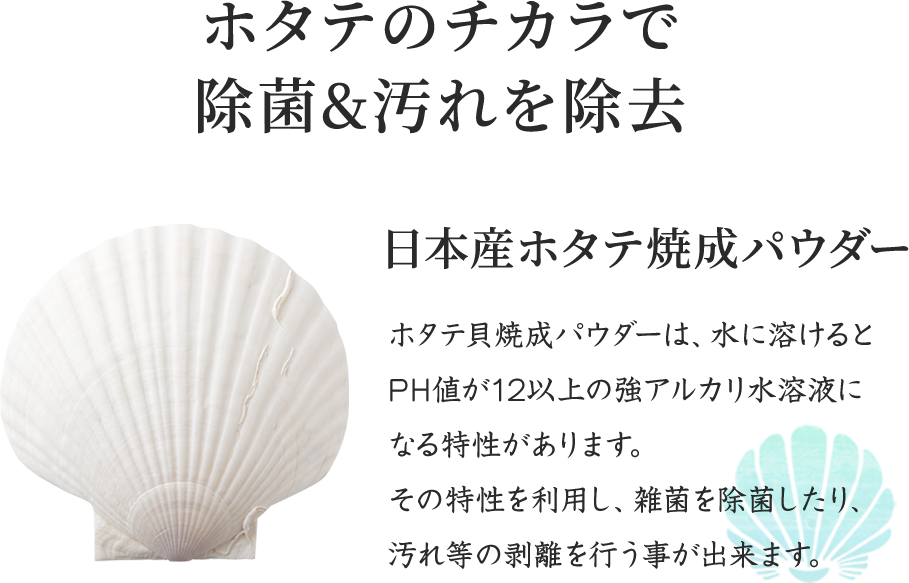 ホタテのチカラで
除菌&汚れを除去

日本産ホタテ焼成パウダー

ホタテ貝焼成パウダーは、水に溶けるとPH値が12以上の強アルカリ水溶液になる特性があります。
その特性を利用し、雑菌を除菌したり、汚れ等の剥離を行う事が出来ます。